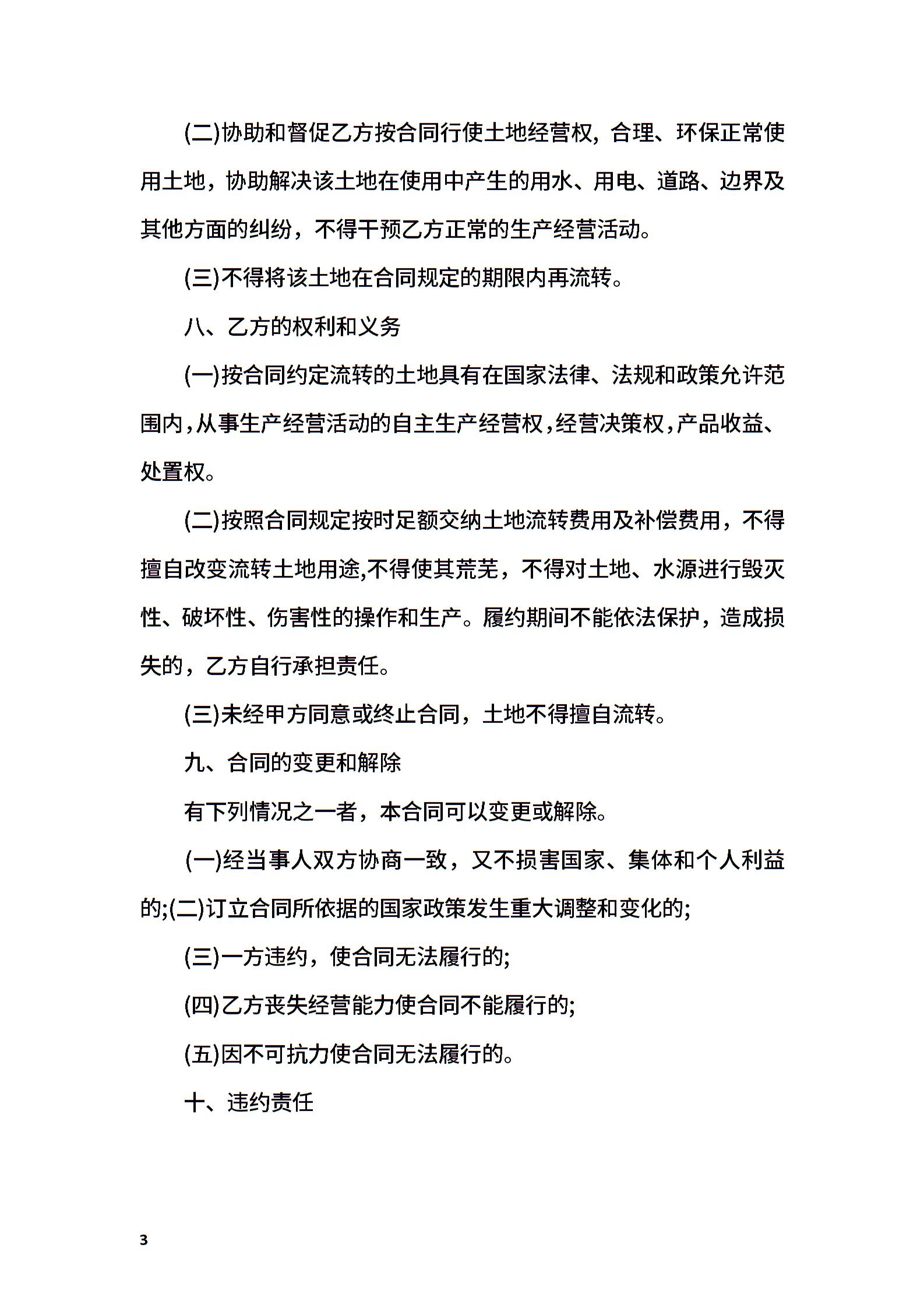 (二)协助和督促乙方按合同行使土地经营权，合理、环保正常使用土地，协助解决该土地在使用中产生的用水、用电、道路、边界及其他方面的纠纷，不得干预乙方正常的生产经营活动。

(三)不得将该土地在合同规定的期限内再流转。

八、乙方的权利和义务

(一)按合同约定流转的土地具有在国家法律、法规和政策允许范围内,从事生产经营活动的自主生产经营权,经营决策权,产品收益、处置权。

(二)按照合同规定按时足额交纳土地流转费用及补偿费用，不得擅自改变流转土地用途,不得使其荒芜，不得对土地、水源进行毁灭性、破坏性、伤害性的操作和生产。履约期间不能依法保护，造成损失的，乙方自行承担责任。

(三)未经甲方同意或终止合同，土地不得擅自流转。

九、合同的变更和解除

有下列情况之一者，本合同可以变更或解除。

(一)经当事人双方协商一致，又不损害国家、集体和个人利益的;(二)订立合同所依据的国家政策发生重大调整和变化的;

(三)一方违约，使合同无法履行的;

(四)乙方丧失经营能力使合同不能履行的;

(五)因不可抗力使合同无法履行的。

十、违约责任

3